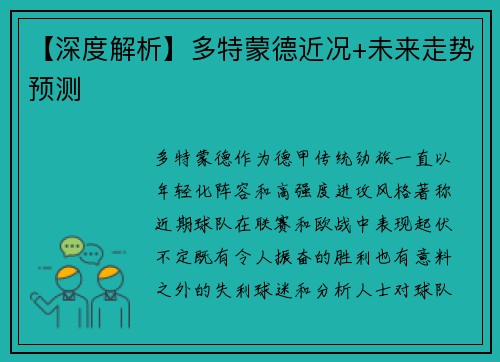 【深度解析】多特蒙德近况+未来走势预测

多特蒙德作为德甲传统劲旅一直以年轻化阵容和高强度进攻风格著称近期球队在联赛和欧战中表现起伏不定既有令人振奋的胜利也有意料之外的失利球迷和分析人士对球队